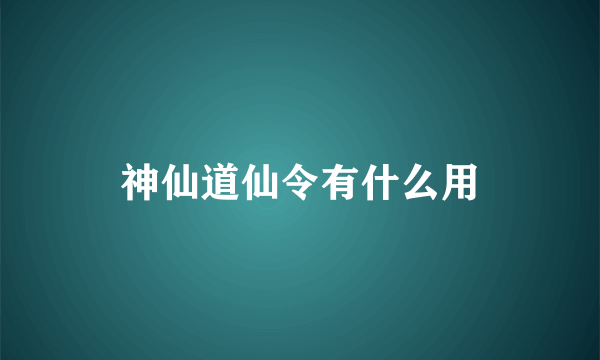 神仙道仙令有什么用